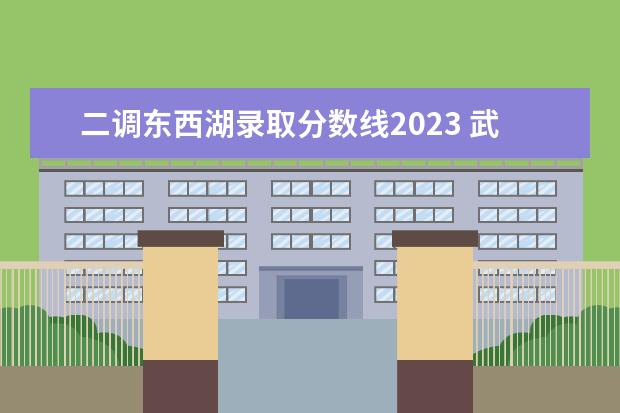 二调东西湖录取分数线2023 武